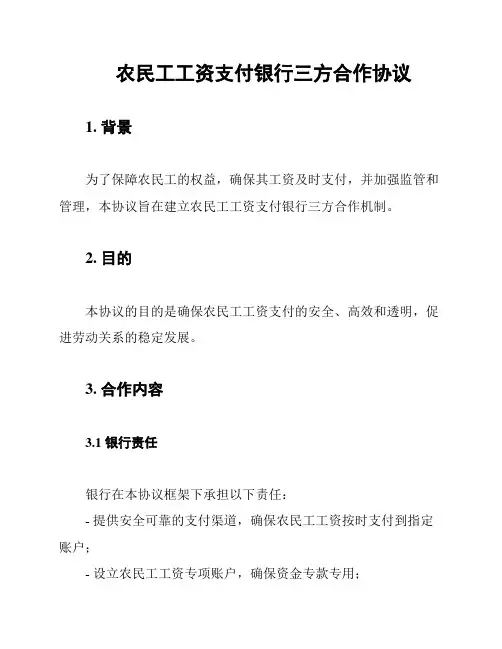 农民工工资支付银行三方合作协议

1. 背景

为了保障农民工的权益，确保其工资及时支付，并加强监管和管理，本协议旨在建立农民工工资支付银行三方合作机制。

2. 目的

本协议的目的是确保农民工工资支付的安全、高效和透明，促进劳动关系的稳定发展。

3. 合作内容

3.1 银行责任

银行在本协议框架下承担以下责任：
- 提供安全可靠的支付渠道，确保农民工工资按时支付到指定账户；
- 设立农民工工资专项账户，确保资金专款专用；